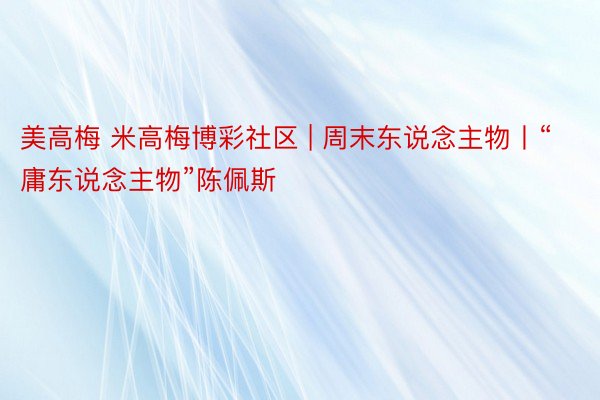 美高梅 米高梅博彩社区 | 周末东说念主物丨“庸东说念主物”陈佩斯